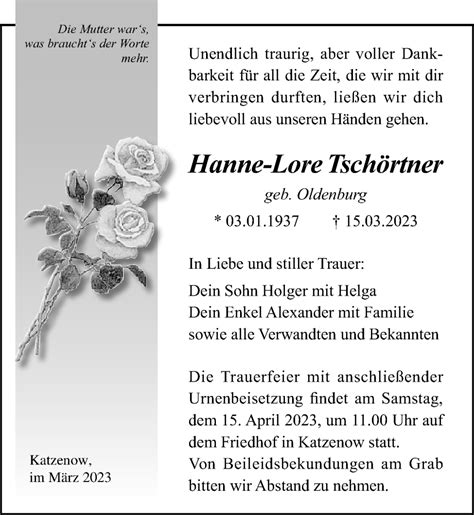 Die Mutter war's, was braucht's der Worte mehr.

Unendlich traurig, aber voller Dankbarkeit für all die Zeit, die wir mit dir verbringen durften, ließen wir dich liebevoll aus unseren Händen gehen.

Hanne-Lore Tschörtner

geb. Oldenburg

* 03.01.1937 † 15.03.2023

In Liebe und stiller Trauer:

Dein Sohn Holger mit Helga
Dein Enkel Alexander mit Familie
sowie alle Verwandten und Bekannten

Die Trauerfeier mit anschließender Urnenbeisetzung findet am Samstag, dem 15. April 2023, um 11.00 Uhr auf dem Friedhof in Katzenow statt.
Von Beileidsbekundungen am Grab bitten wir Abstand zu nehmen.

Katzenow,
im März 2023